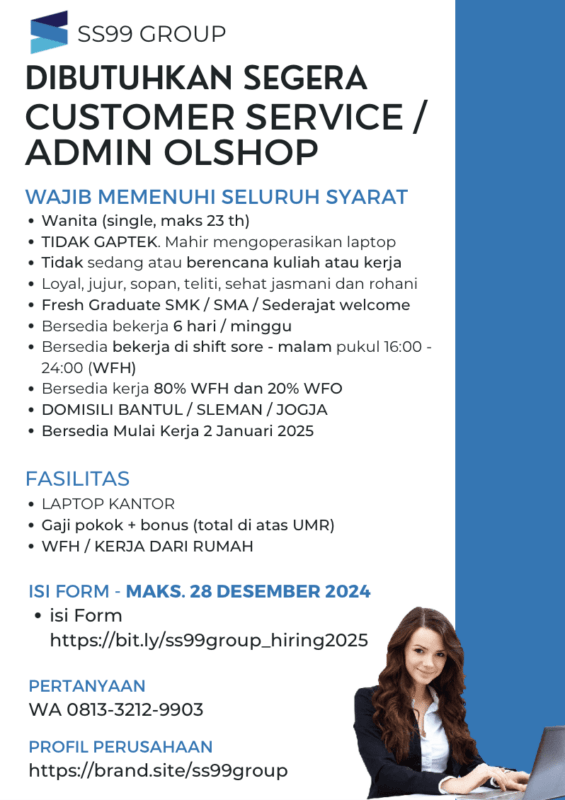 SS99 GROUP

DIBUTUHKAN SEGERA
CUSTOMER SERVICE / ADMIN OLSHOP

WAJIB MEMENUHI SELURUH SYARAT
• Wanita (single, maks 23 th)
• TIDAK GAPTEK. Mahir mengoperasikan laptop
• Tidak sedang atau berencana kuliah atau kerja
• Loyal, jujur, sopan, teliti, sehat jasmani dan rohani
• Fresh Graduate SMK / SMA / Sederajat welcome
• Bersedia bekerja 6 hari / minggu
• Bersedia bekerja di shift sore - malam pukul 16:00 - 24:00 (WFH)
• Bersedia kerja 80% WFH dan 20% WFO
• DOMISILI BANTUL / SLEMAN / JOGJA
• Bersedia Mulai Kerja 2 Januari 2025

FASILITAS
• LAPTOP KANTOR
• Gaji pokok + bonus (total di atas UMR)
• WFH / KERJA DARI RUMAH

ISI FORM - MAKS. 28 DESEMBER 2024
• isi Form https://bit.ly/ss99group_hiring2025

PERTANYAAN
WA 0813-3212-9903

PROFIL PERUSAHAAN
https://brand.site/ss99group